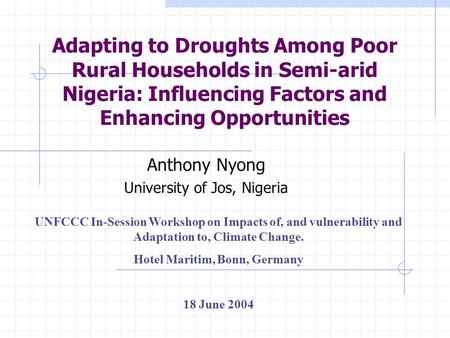 Adapting to Droughts Among Poor Rural Households in Semi-arid Nigeria: Influencing Factors and Enhancing Opportunities

Anthony Nyong

University of Jos, Nigeria

UNFCCC In-Session Workshop on Impacts of, and vulnerability and Adaptation to, Climate Change.

Hotel Maritim, Bonn, Germany

18 June 2004